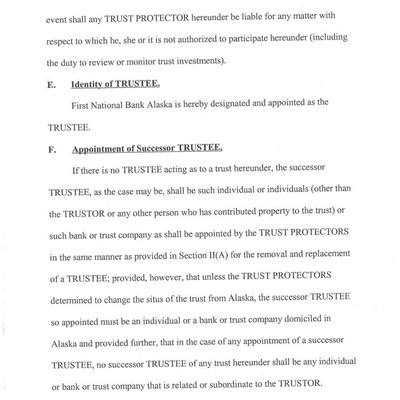 event shall any TRUST PROTECTOR hereunder be liable for any matter with respect to which he, she or it is not authorized to participate hereunder (including the duty to review or monitor trust investments).

E. Identity of TRUSTEE.

First National Bank Alaska is hereby designated and appointed as the TRUSTEE.

F. Appointment of Successor TRUSTEE.

If there is no TRUSTEE acting as to a trust hereunder, the successor TRUSTEE, as the case may be, shall be such individual or individuals (other than the TRUSTOR or any other person who has contributed property to the trust) or such bank or trust company as shall be appointed by the TRUST PROTECTORS in the same manner as provided in Section II(A) for the removal and replacement of a TRUSTEE; provided, however, that unless the TRUST PROTECTORS determined to change the situs of the trust from Alaska, the successor TRUSTEE so appointed must be an individual or a bank or trust company domiciled in Alaska and provided further, that in the case of any appointment of a successor TRUSTEE, no successor TRUSTEE of any trust hereunder shall be any individual or bank or trust company that is related or subordinate to the TRUSTOR.